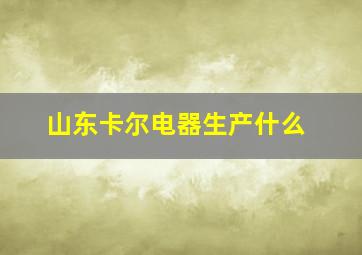 山东卡尔电器生产什么